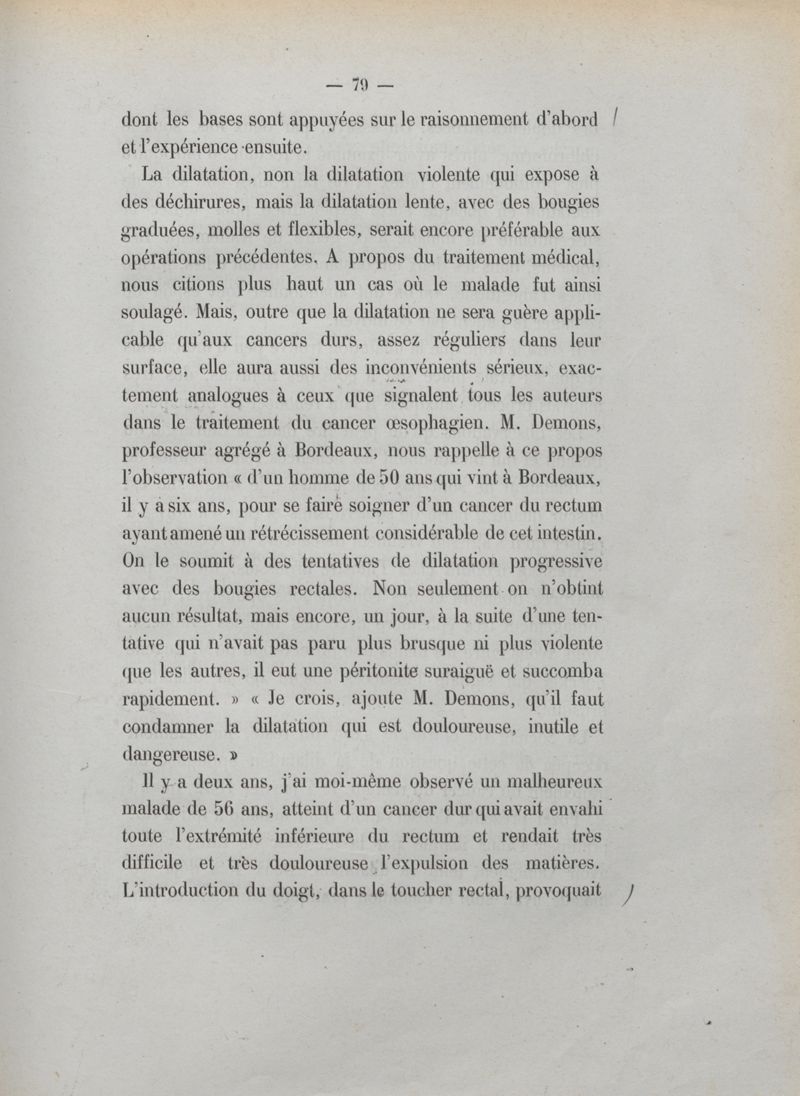 — 79 —

dont les bases sont appuyées sur le raisonnement d'abord et l'expérience ensuite.

La dilatation, non la dilatation violente qui expose à des déchirures, mais la dilatation lente, avec des bougies graduées, molles et flexibles, serait encore préférable aux opérations précédentes. A propos du traitement médical, nous citions plus haut un cas où le malade fut ainsi soulagé. Mais, outre que la dilatation ne sera guère applicable qu'aux cancers durs, assez réguliers dans leur surface, elle aura aussi des inconvénients sérieux, exactement analogues à ceux que signalent tous les auteurs dans le traitement du cancer œsophagien. M. Demons, professeur agrégé à Bordeaux, nous rappelle à ce propos l'observation « d'un homme de 50 ans qui vint à Bordeaux, il y a six ans, pour se faire soigner d'un cancer du rectum ayant amené un rétrécissement considérable de cet intestin. On le soumit à des tentatives de dilatation progressive avec des bougies rectales. Non seulement on n'obtint aucun résultat, mais encore, un jour, à la suite d'une tentative qui n'avait pas paru plus brusque ni plus violente que les autres, il eut une péritonite suraiguë et succomba rapidement. » « Je crois, ajoute M. Demons, qu'il faut condamner la dilatation qui est douloureuse, inutile et dangereuse. »

Il y a deux ans, j'ai moi-même observé un malheureux malade de 56 ans, atteint d'un cancer dur qui avait envahi toute l'extrémité inférieure du rectum et rendait très difficile et très douloureuse l'expulsion des matières. L'introduction du doigt, dans le toucher rectal, provoquait